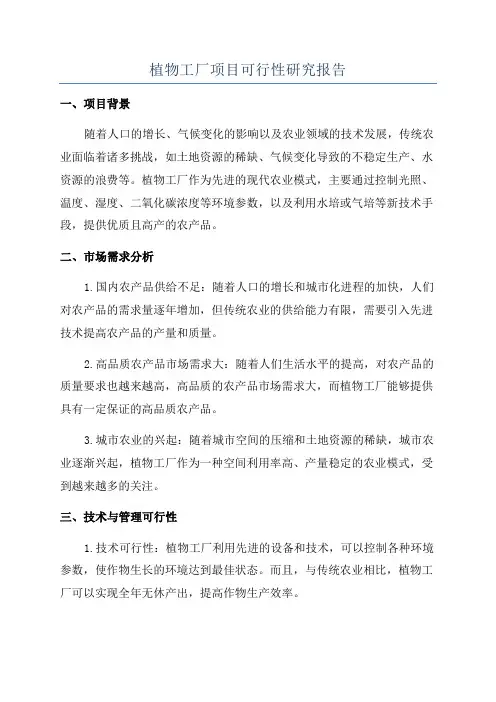 植物工厂项目可行性研究报告

一、项目背景

随着人口的增长、气候变化的影响以及农业领域的技术发展，传统农业面临着诸多挑战，如土地资源的稀缺、气候变化导致的不稳定生产、水资源的浪费等。植物工厂作为先进的现代农业模式，主要通过控制光照、温度、湿度、二氧化碳浓度等环境参数，以及利用水培或气培等新技术手段，提供优质且高产的农产品。

二、市场需求分析

1.国内农产品供给不足：随着人口的增长和城市化进程的加快，人们对农产品的需求量逐年增加，但传统农业的供给能力有限，需要引入先进技术提高农产品的产量和质量。

2.高品质农产品市场需求大：随着人们生活水平的提高，对农产品的质量要求也越来越高，高品质的农产品市场需求大，而植物工厂能够提供具有一定保证的高品质农产品。

3.城市农业的兴起：随着城市空间的压缩和土地资源的稀缺，城市农业逐渐兴起，植物工厂作为一种空间利用率高、产量稳定的农业模式，受到越来越多的关注。

三、技术与管理可行性

1.技术可行性：植物工厂利用先进的设备和技术，可以控制各种环境参数，使作物生长的环境达到最佳状态。而且，与传统农业相比，植物工厂可以实现全年无休产出，提高作物生产效率。